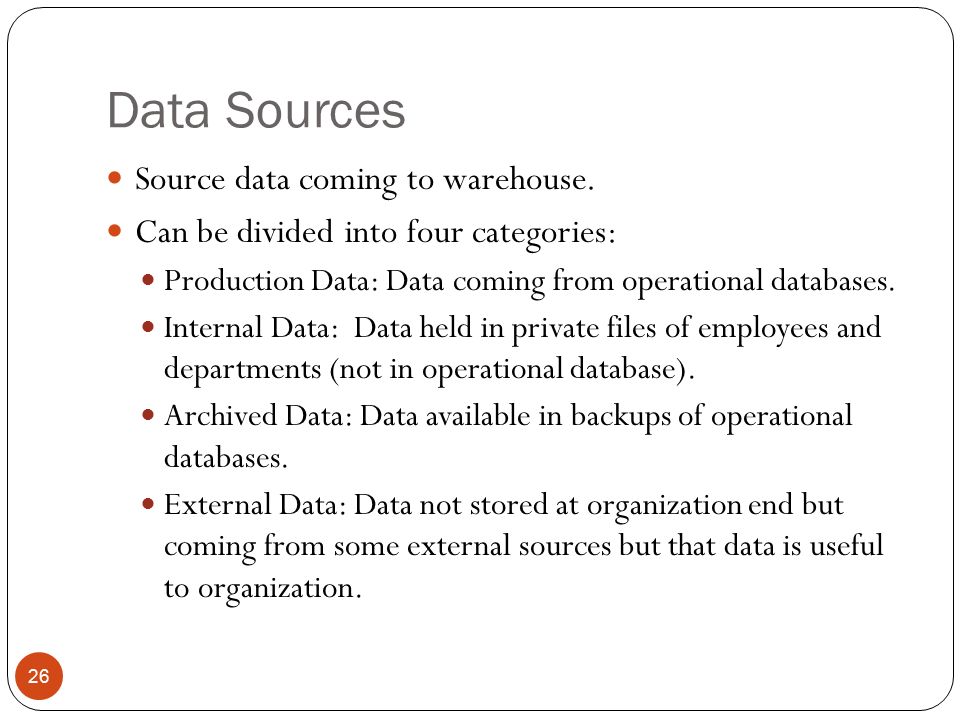 Data Sources

- Source data coming to warehouse.
- Can be divided into four categories:
  - Production Data: Data coming from operational databases.
  - Internal Data: Data held in private files of employees and departments (not in operational database).
  - Archived Data: Data available in backups of operational databases.
  - External Data: Data not stored at organization end but coming from some external sources but that data is useful to organization.

26